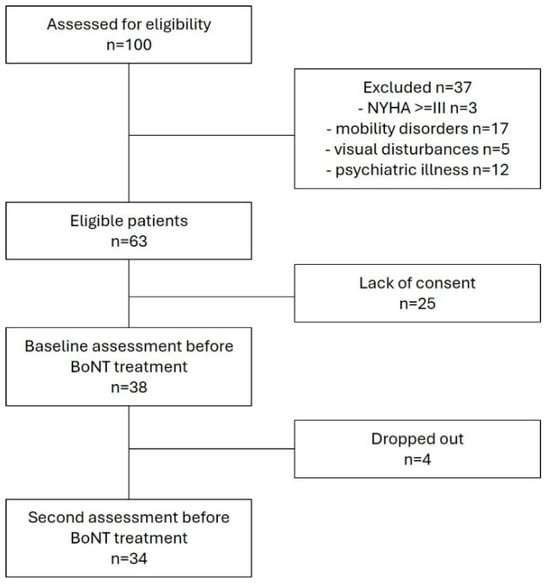 Assessed for eligibility
n=100

Excluded n=37
- NYHA >=III n=3
- mobility disorders n=17
- visual disturbances n=5
- psychiatric illness n=12

Eligible patients
n=63

Lack of consent
n=25

Baseline assessment before BoNT treatment
n=38

Dropped out
n=4

Second assessment before BoNT treatment
n=34